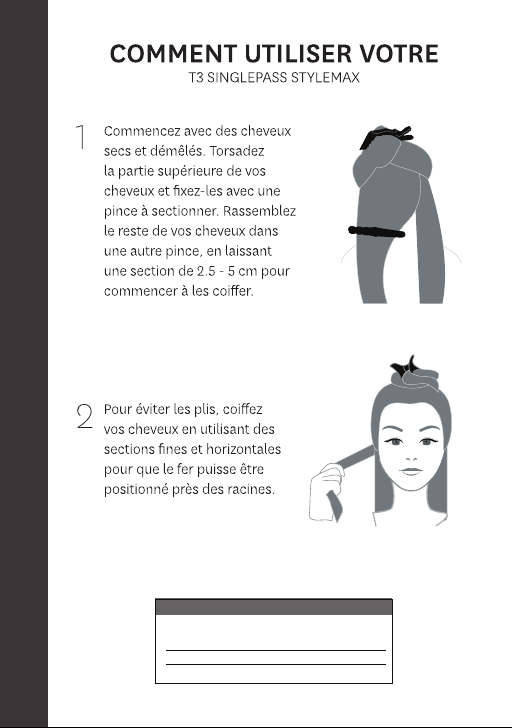 COMMENT UTILISER VOTRE
T3 SINGLEPASS STYLEMAX

1 Commencez avec des cheveux secs et démêlés. Torsadez la partie supérieure de vos cheveux et fixez-les avec une pince à sectionner. Rassemblez le reste de vos cheveux dans une autre pince, en laissant une section de 2.5 - 5 cm pour commencer à les coiffer.

2 Pour éviter les plis, coiffez vos cheveux en utilisant des sections fines et horizontales pour que le fer puisse être positionné près des racines.